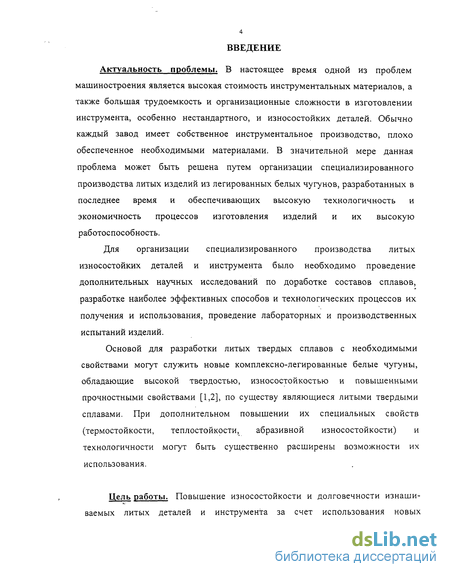 4

ВВЕДЕНИЕ

Актуальность проблемы. В настоящее время одной из проблем машиностроения является высокая стоимость инструментальных материалов, а также большая трудоемкость и организационные сложности в изготовлении инструмента, особенно нестандартного, и износостойких деталей. Обычно каждый завод имеет собственное инструментальное производство, плохо обеспеченное необходимыми материалами. В значительной мере данная проблема может быть решена путем организации специализированного производства литых изделий из легированных белых чугунов, разработанных в последнее время и обеспечивающих высокую технологичность и экономичность процессов изготовления изделий и их высокую работоспособность.

Для организации специализированного производства литых износостойких деталей и инструмента было необходимо проведение дополнительных научных исследований по доработке составов сплавов, разработке наиболее эффективных способов и технологических процессов их получения и использования, проведение лабораторных и производственных испытаний изделий.

Основой для разработки литых твердых сплавов с необходимыми свойствами могут служить новые комплексно-легированные белые чугуны, обладающие высокой твердостью, износостойкостью и повышенными прочностными свойствами [1,2], по существу являющиеся литыми твердыми сплавами. При дополнительном повышении их специальных свойств (термостойкости, теплостойкости, абразивной износостойкости) и технологичности могут быть существенно расширены возможности их использования.

Цель работы. Повышение износостойкости и долговечности изнашиваемых литых деталей и инструмента за счет использования новых

dsLib.net
библиотека диссертаций